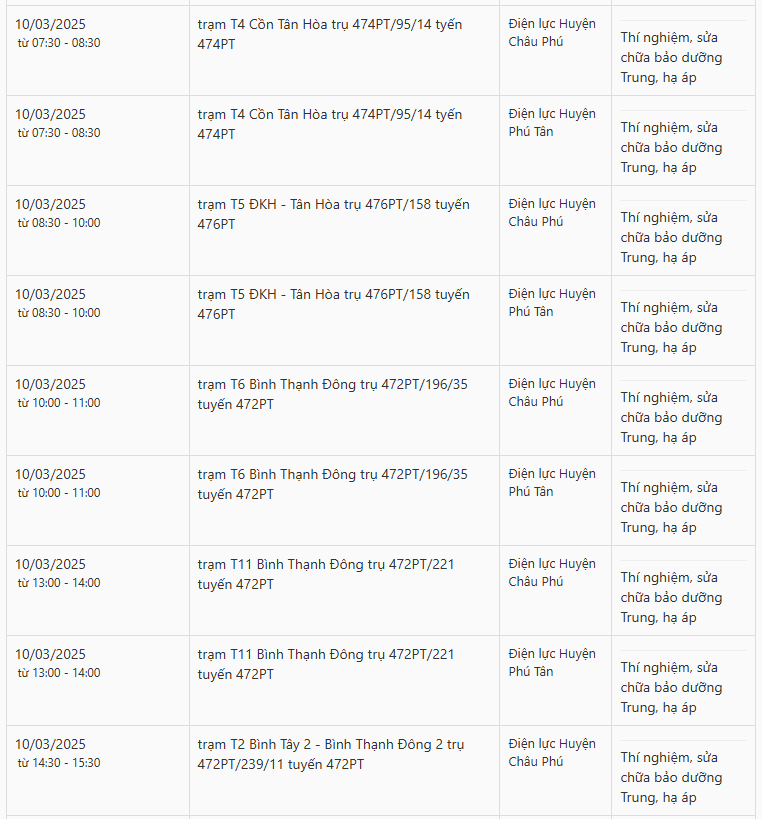 | | | | |
|---|---|---|---|
| 10/03/2025 từ 07:30 - 08:30 | trạm T4 Cồn Tân Hòa trụ 474PT/95/14 tuyến 474PT | Điện lực Huyện Châu Phú | Thí nghiệm, sửa chữa bảo dưỡng Trung, hạ áp |
| 10/03/2025 từ 07:30 - 08:30 | trạm T4 Cồn Tân Hòa trụ 474PT/95/14 tuyến 474PT | Điện lực Huyện Phú Tân | Thí nghiệm, sửa chữa bảo dưỡng Trung, hạ áp |
| 10/03/2025 từ 08:30 - 10:00 | trạm T5 ĐKH - Tân Hòa trụ 476PT/158 tuyến 476PT | Điện lực Huyện Châu Phú | Thí nghiệm, sửa chữa bảo dưỡng Trung, hạ áp |
| 10/03/2025 từ 08:30 - 10:00 | trạm T5 ĐKH - Tân Hòa trụ 476PT/158 tuyến 476PT | Điện lực Huyện Phú Tân | Thí nghiệm, sửa chữa bảo dưỡng Trung, hạ áp |
| 10/03/2025 từ 10:00 - 11:00 | trạm T6 Bình Thạnh Đông trụ 472PT/196/35 tuyến 472PT | Điện lực Huyện Châu Phú | Thí nghiệm, sửa chữa bảo dưỡng Trung, hạ áp |
| 10/03/2025 từ 10:00 - 11:00 | trạm T6 Bình Thạnh Đông trụ 472PT/196/35 tuyến 472PT | Điện lực Huyện Phú Tân | Thí nghiệm, sửa chữa bảo dưỡng Trung, hạ áp |
| 10/03/2025 từ 13:00 - 14:00 | trạm T11 Bình Thạnh Đông trụ 472PT/221 tuyến 472PT | Điện lực Huyện Châu Phú | Thí nghiệm, sửa chữa bảo dưỡng Trung, hạ áp |
| 10/03/2025 từ 13:00 - 14:00 | trạm T11 Bình Thạnh Đông trụ 472PT/221 tuyến 472PT | Điện lực Huyện Phú Tân | Thí nghiệm, sửa chữa bảo dưỡng Trung, hạ áp |
| 10/03/2025 từ 14:30 - 15:30 | trạm T2 Bình Tây 2 - Bình Thạnh Đông 2 trụ 472PT/239/11 tuyến 472PT | Điện lực Huyện Châu Phú | Thí nghiệm, sửa chữa bảo dưỡng Trung, hạ áp |